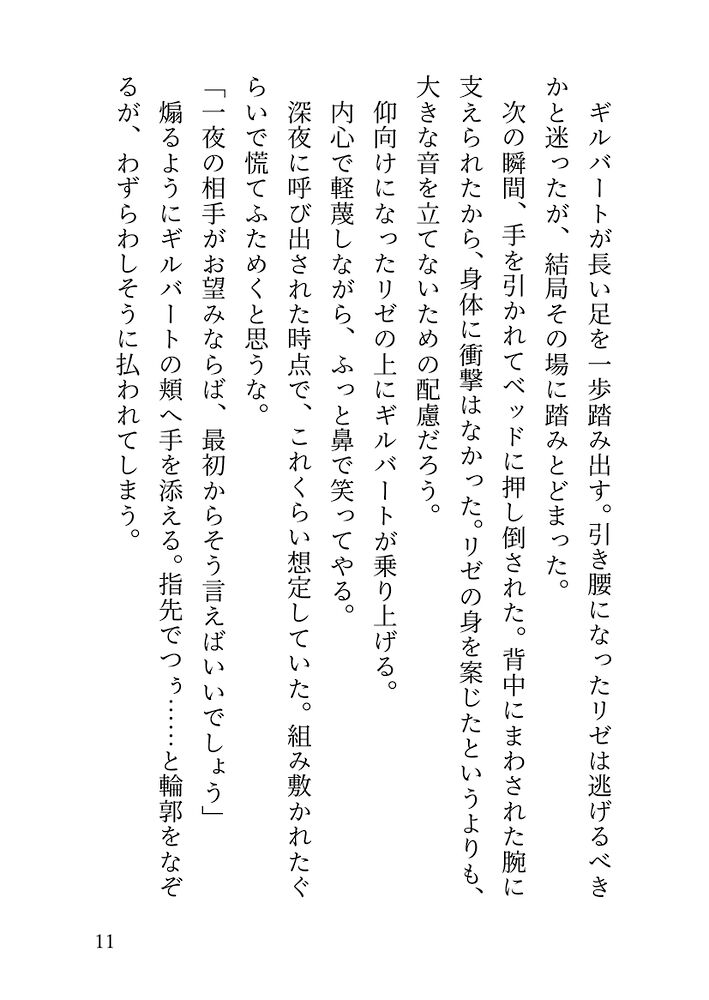 ギルバートが長い足を一歩踏み出す。引き腰になったリゼは逃げるべきかと迷ったが、結局その場に踏みとどまった。

次の瞬間、手を引かれてベッドに押し倒された。背中にまわされた腕に支えられたから、身体に衝撃はなかった。リゼの身を案じたというよりも、大きな音を立てないための配慮だろう。

仰向けになったリゼの上にギルバートが乗り上げる。

内心で軽蔑しながら、ふっと鼻で笑ってやる。

深夜に呼び出された時点で、これくらい想定していた。組み敷かれたぐらいで慌てふためくと思うな。

「一夜の相手がお望みならば、最初からそう言えばいいでしょう」

煽るようにギルバートの頬へ手を添える。指先でつぅ……と輪郭をなぞるが、わずらわしそうに払われてしまう。

11